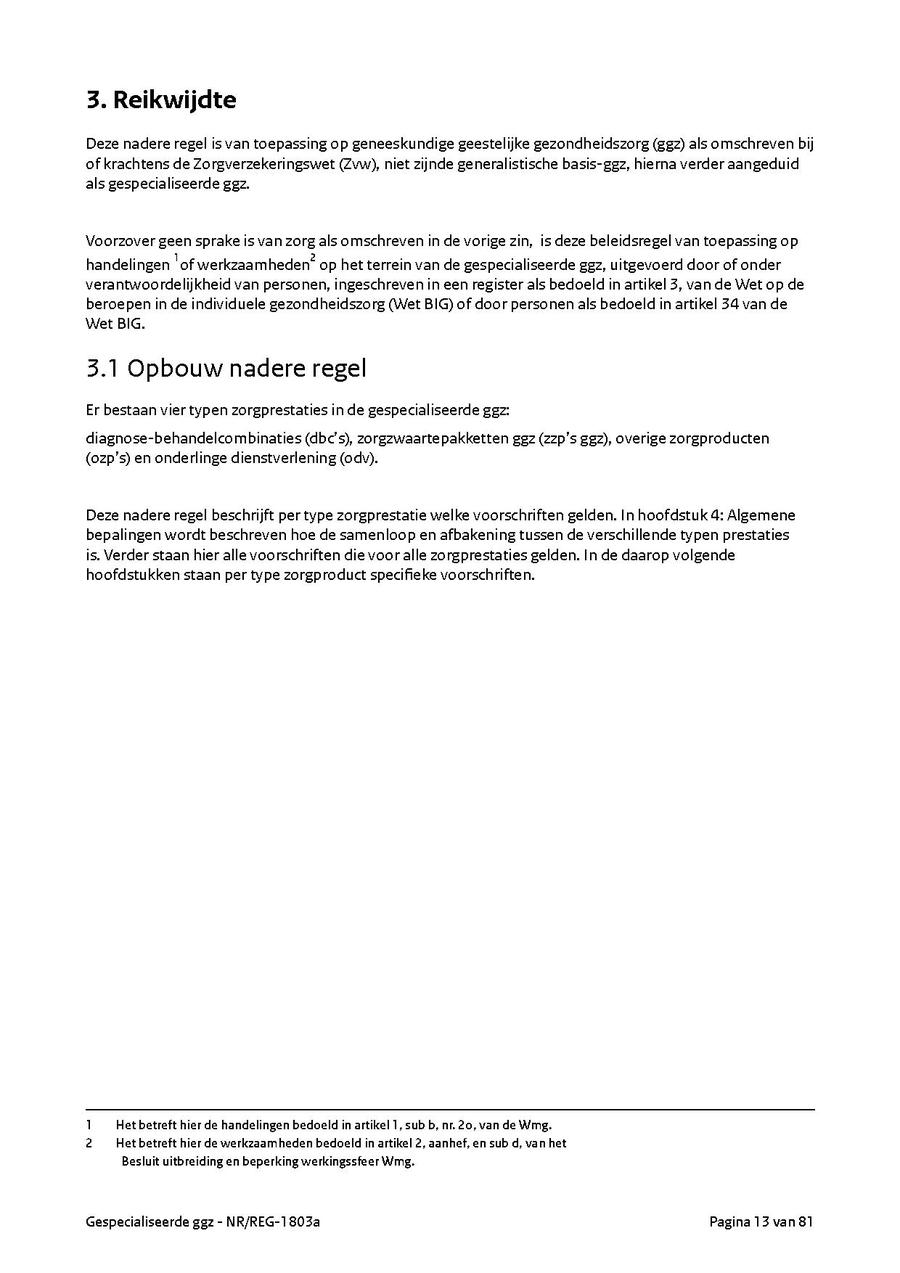 3. Reikwijdte

Deze nadere regel is van toepassing op geneeskundige geestelijke gezondheidszorg (ggz) als omschreven bij of krachtens de Zorgverzekeringswet (Zvw), niet zijnde generalistische basis-ggz, hierna verder aangeduid als gespecialiseerde ggz.

Voorzover geen sprake is van zorg als omschreven in de vorige zin, is deze beleidsregel van toepassing op handelingen $^1$of werkzaamheden$^2$ op het terrein van de gespecialiseerde ggz, uitgevoerd door of onder verantwoordelijkheid van personen, ingeschreven in een register als bedoeld in artikel 3, van de Wet op de beroepen in de individuele gezondheidszorg (Wet BIG) of door personen als bedoeld in artikel 34 van de Wet BIG.

3.1 Opbouw nadere regel

Er bestaan vier typen zorgprestaties in de gespecialiseerde ggz:

diagnose-behandelcombinaties (dbc's), zorgzwaartepakketten ggz (zzp's ggz), overige zorgproducten (ozp's) en onderlinge dienstverlening (odv).

Deze nadere regel beschrijft per type zorgprestatie welke voorschriften gelden. In hoofdstuk 4: Algemene bepalingen wordt beschreven hoe de samenloop en afbakening tussen de verschillende typen prestaties is. Verder staan hier alle voorschriften die voor alle zorgprestaties gelden. In de daarop volgende hoofdstukken staan per type zorgproduct specifieke voorschriften.

1 Het betreft hier de handelingen bedoeld in artikel 1, sub b, nr. 2o, van de Wmg.
2 Het betreft hier de werkzaamheden bedoeld in artikel 2, aanhef, en sub d, van het Besluit uitbreiding en beperking werkingssfeer Wmg.

Gespecialiseerde ggz - NR/REG-1803a Pagina 13 van 81